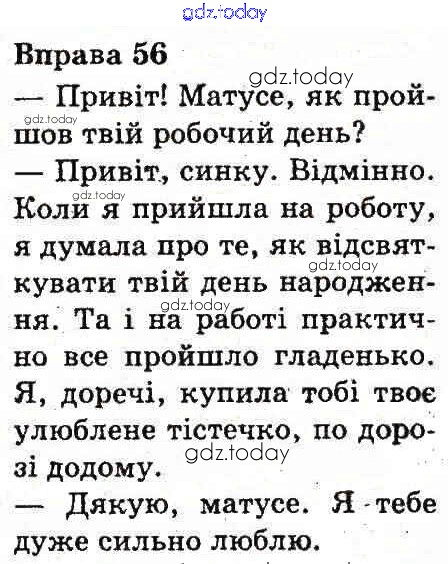 Вправа 56

— Привіт! Матусе, як пройшов твій робочий день?

— Привіт, синку. Відмінно. Коли я прийшла на роботу, я думала про те, як відсвяткувати твій день народження. Та і на работі практично все пройшло гладенько. Я, доречі, купила тобі твоє улюблене тістечко, по дорозі додому.

— Дякую, матусе. Я тебе дуже сильно люблю.

gdz.today